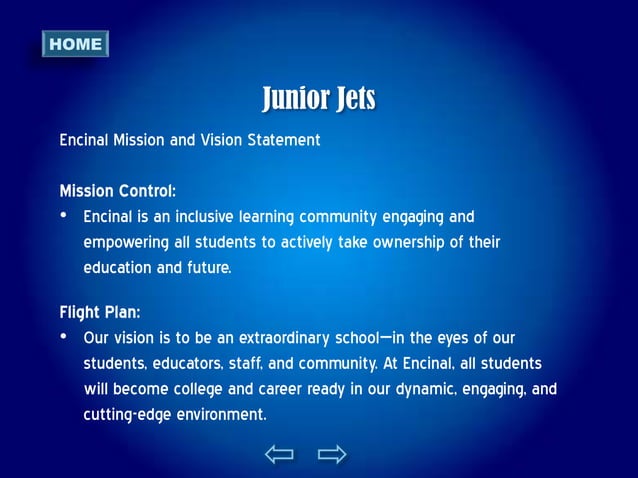 HOME

Junior Jets

Encinal Mission and Vision Statement

Mission Control:
• Encinal is an inclusive learning community engaging and empowering all students to actively take ownership of their education and future.

Flight Plan:
• Our vision is to be an extraordinary school—in the eyes of our students, educators, staff, and community. At Encinal, all students will become college and career ready in our dynamic, engaging, and cutting-edge environment.